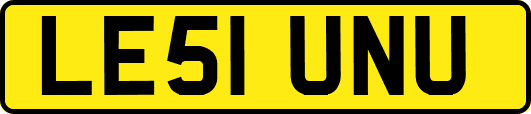 LE51 UNU